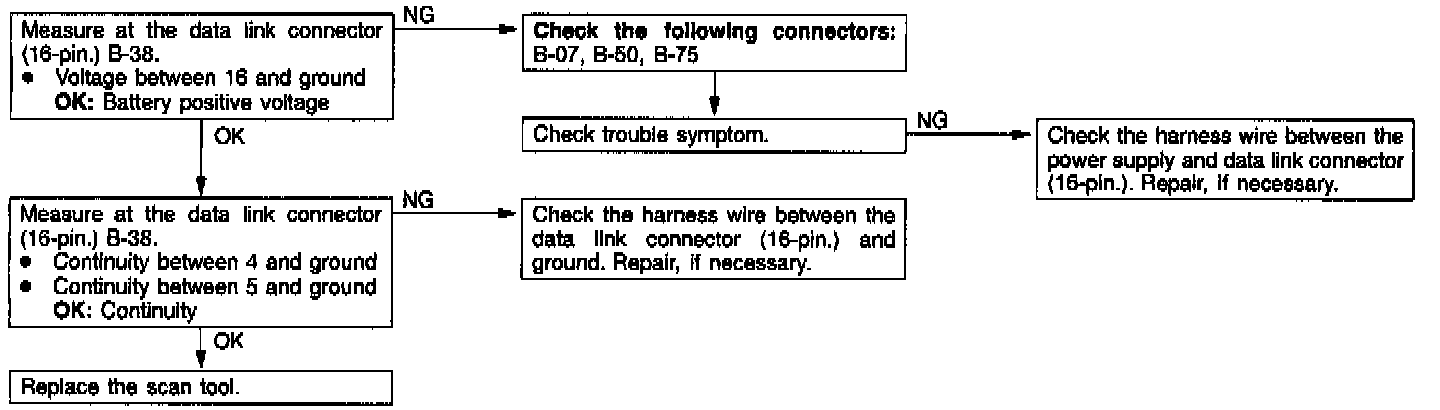 Measure at the data link connector (16-pin.) B-38.
• Voltage between 16 and ground
OK: Battery positive voltage

NG

Check the following connectors: B-07, B-50, B-75

Check trouble symptom.

NG

Check the harness wire between the power supply and data link connector (16-pin.). Repair, if necessary.

OK

Measure at the data link connector (16-pin.) B-38.
• Continuity between 4 and ground
• Continuity between 5 and ground
OK: Continuity

NG

Check the harness wire between the data link connector (16-pin.) and ground. Repair, if necessary.

OK

Replace the scan tool.